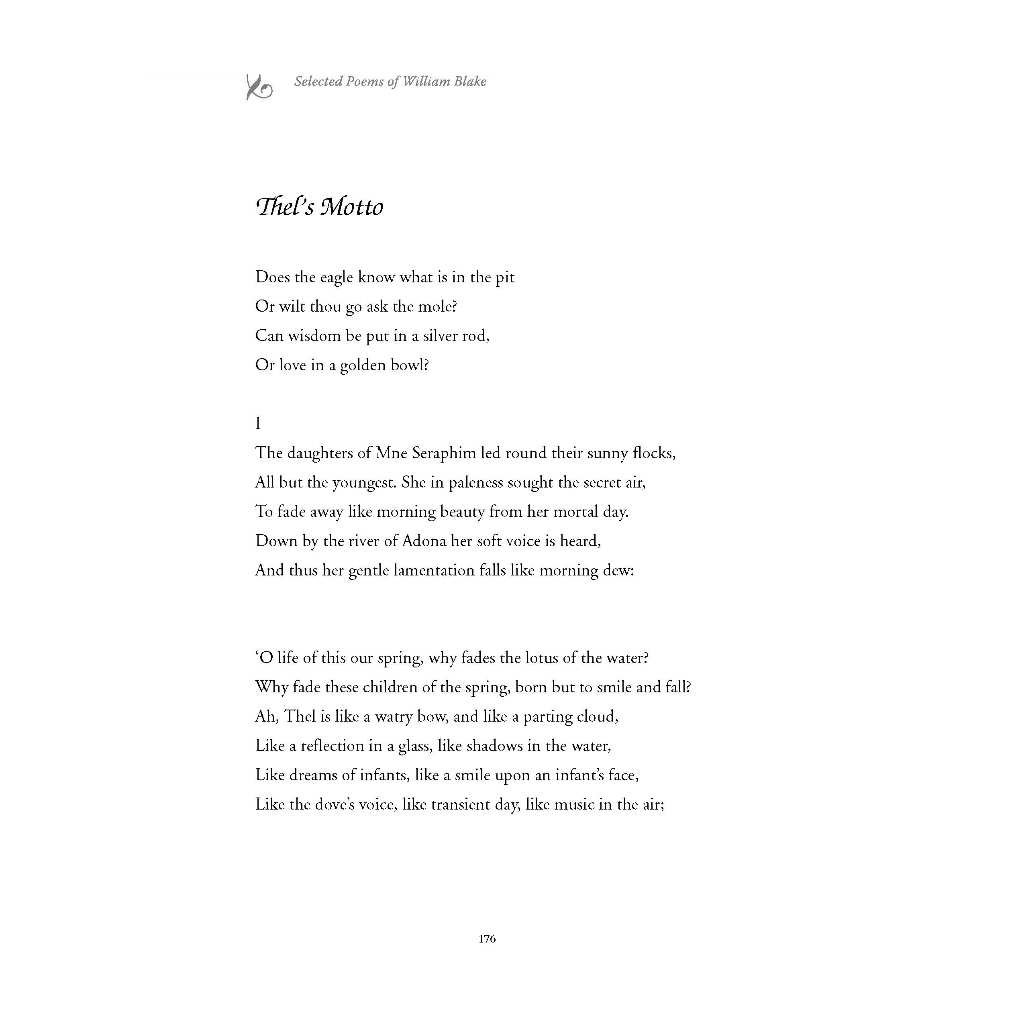 Selected Poems of William Blake

Thel's Motto

Does the eagle know what is in the pit
Or wilt thou go ask the mole?
Can wisdom be put in a silver rod,
Or love in a golden bowl?

I
The daughters of Mne Seraphim led round their sunny flocks,
All but the youngest. She in paleness sought the secret air,
To fade away like morning beauty from her mortal day.
Down by the river of Adona her soft voice is heard,
And thus her gentle lamentation falls like morning dew:

'O life of this our spring, why fades the lotus of the water?
Why fade these children of the spring, born but to smile and fall?
Ah, Thel is like a watry bow, and like a parting cloud,
Like a reflection in a glass, like shadows in the water,
Like dreams of infants, like a smile upon an infant's face,
Like the dove's voice, like transient day, like music in the air;

176